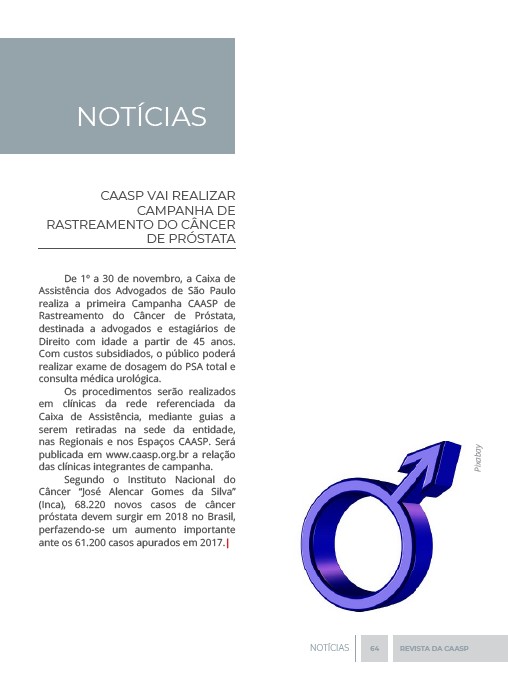 NOTÍCIAS

CAASP VAI REALIZAR CAMPANHA DE RASTREAMENTO DO CÂNCER DE PRÓSTATA

De 1º a 30 de novembro, a Caixa de Assistência dos Advogados de São Paulo realiza a primeira Campanha CAASP de Rastreamento do Câncer de Próstata, destinada a advogados e estagiários de Direito com idade a partir de 45 anos. Com custos subsidiados, o público poderá realizar exame de dosagem do PSA total e consulta médica urológica.

Os procedimentos serão realizados em clínicas da rede referenciada da Caixa de Assistência, mediante guias a serem retiradas na sede da entidade, nas Regionais e nos Espaços CAASP. Será publicada em www.caasp.org.br a relação das clínicas integrantes de campanha.

Segundo o Instituto Nacional do Câncer "José Alencar Gomes da Silva" (Inca), 68.220 novos casos de câncer próstata devem surgir em 2018 no Brasil, perfazendo-se um aumento importante ante os 61.200 casos apurados em 2017.

Pixabay

NOTÍCIAS 64 REVISTA DA CAASP